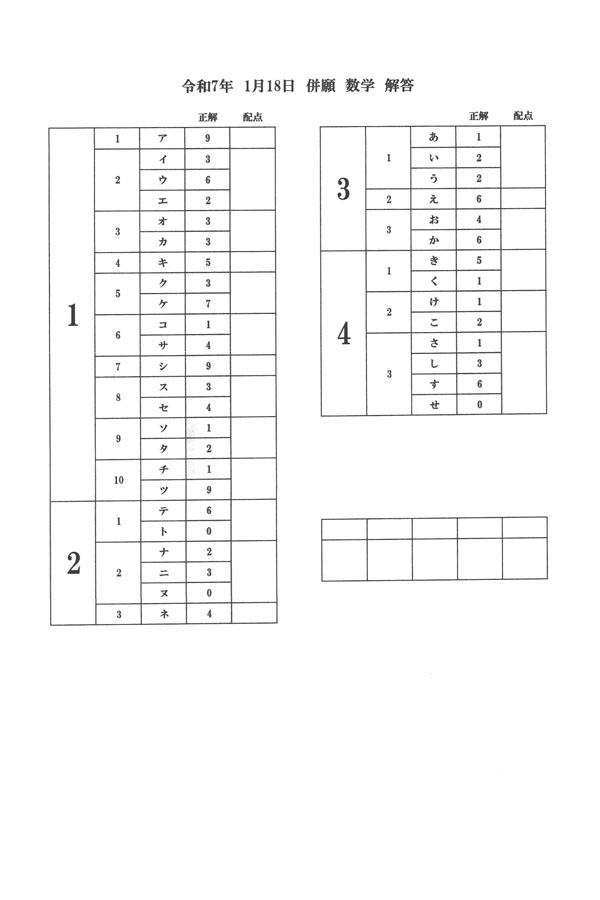 令和7年　1月18日　併願　数学　解答

| | | | 正解 | 配点 |
|---|---|---|---|---|
| 1 | 1 | ア | 9 | |
| | 2 | イ | 3 | |
| | | ウ | 6 | |
| | | エ | 2 | |
| | 3 | オ | 3 | |
| | | カ | 3 | |
| | 4 | キ | 5 | |
| | 5 | ク | 3 | |
| | | ケ | 7 | |
| | 6 | コ | 1 | |
| | | サ | 4 | |
| | 7 | シ | 9 | |
| | 8 | ス | 3 | |
| | | セ | 4 | |
| | 9 | ソ | 1 | |
| | | タ | 2 | |
| | 10 | チ | 1 | |
| | | ツ | 9 | |
| 2 | 1 | テ | 6 | |
| | | ト | 0 | |
| | 2 | ナ | 2 | |
| | | ニ | 3 | |
| | | ヌ | 0 | |
| | 3 | ネ | 4 | |

| | | | 正解 | 配点 |
|---|---|---|---|---|
| 3 | 1 | あ | 1 | |
| | | い | 2 | |
| | | う | 2 | |
| | 2 | え | 6 | |
| | 3 | お | 4 | |
| | | か | 6 | |
| 4 | 1 | き | 5 | |
| | | く | 1 | |
| | 2 | け | 1 | |
| | | こ | 2 | |
| | 3 | さ | 1 | |
| | | し | 3 | |
| | | す | 6 | |
| | | せ | 0 | |